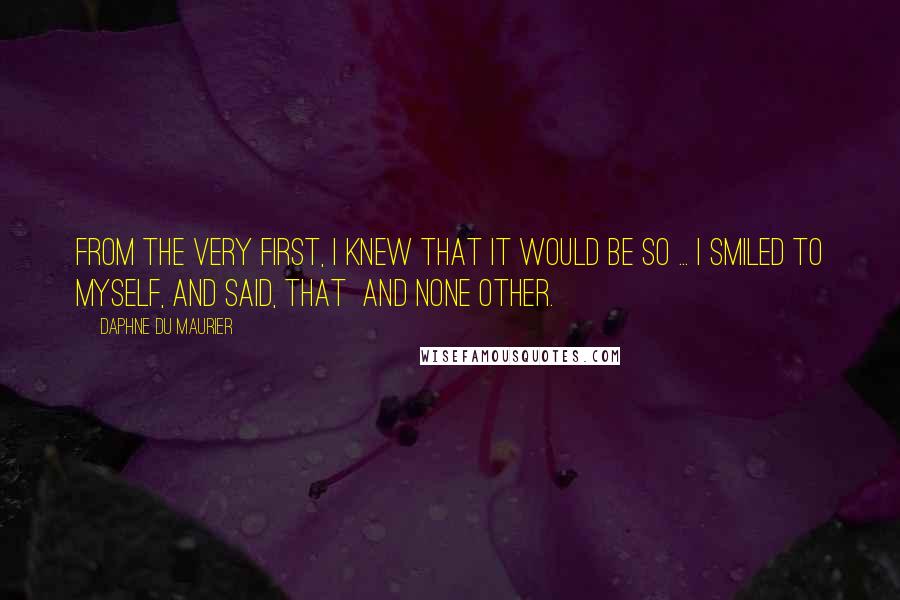 FROM THE VERY FIRST, I KNEW THAT IT WOULD BE SO ... I SMILED TO MYSELF, AND SAID, THAT AND NONE OTHER.

DAPHNE DU MAURIER

WISEFAMOUSQUOTES.COM